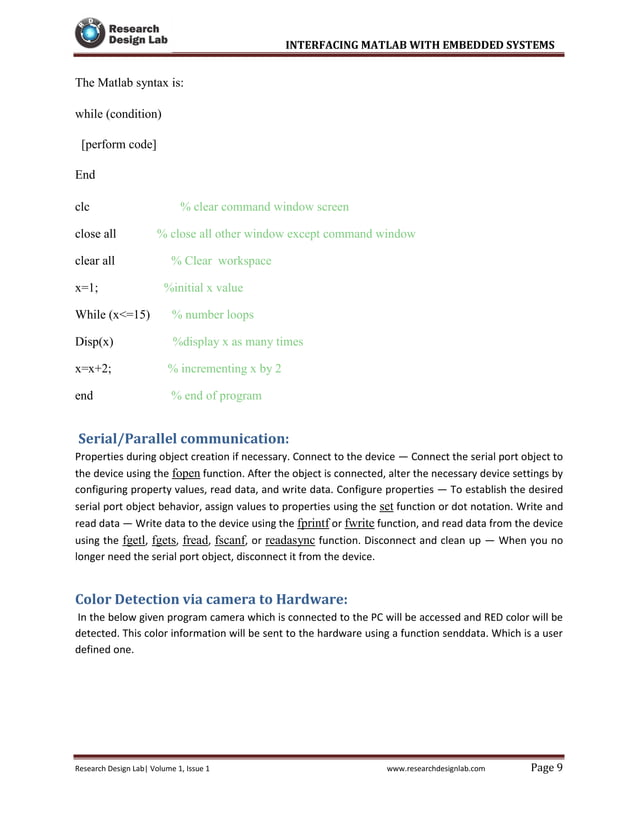 Research Design Lab

INTERFACING MATLAB WITH EMBEDDED SYSTEMS

The Matlab syntax is:

while (condition)

[perform code]

End

clc % clear command window screen

close all % close all other window except command window

clear all % Clear workspace

x=1; %initial x value

While (x<=15) % number loops

Disp(x) %display x as many times

x=x+2; % incrementing x by 2

end % end of program

Serial/Parallel communication:

Properties during object creation if necessary. Connect to the device — Connect the serial port object to the device using the fopen function. After the object is connected, alter the necessary device settings by configuring property values, read data, and write data. Configure properties — To establish the desired serial port object behavior, assign values to properties using the set function or dot notation. Write and read data — Write data to the device using the fprintf or fwrite function, and read data from the device using the fgetl, fgets, fread, fscanf, or readasync function. Disconnect and clean up — When you no longer need the serial port object, disconnect it from the device.

Color Detection via camera to Hardware:

In the below given program camera which is connected to the PC will be accessed and RED color will be detected. This color information will be sent to the hardware using a function senddata. Which is a user defined one.

Research Design Lab| Volume 1, Issue 1 www.researchdesignlab.com Page 9